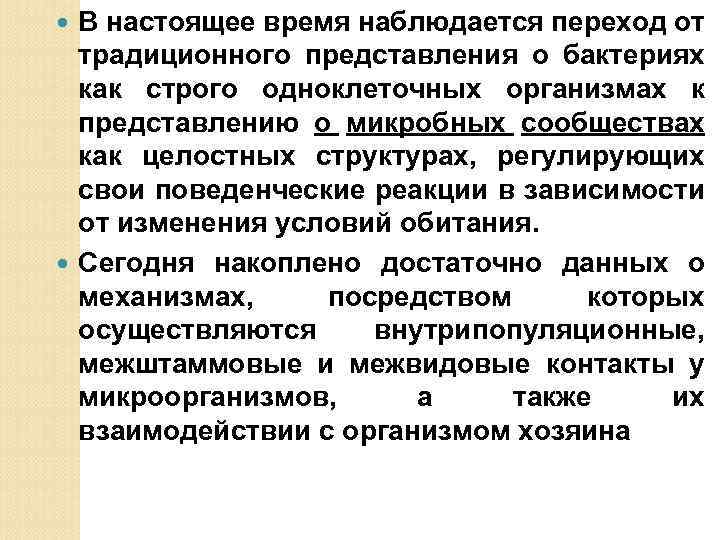 • В настоящее время наблюдается переход от традиционного представления о бактериях как строго одноклеточных организмах к представлению о микробных сообществах как целостных структурах, регулирующих свои поведенческие реакции в зависимости от изменения условий обитания.

• Сегодня накоплено достаточно данных о механизмах, посредством которых осуществляются внутрипопуляционные, межштаммовые и межвидовые контакты у микроорганизмов, а также их взаимодействии с организмом хозяина